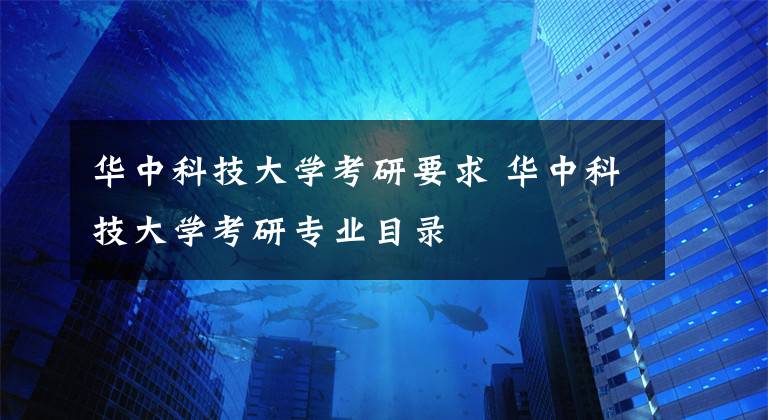 华中科技大学考研要求 华中科技大学考研专业目录